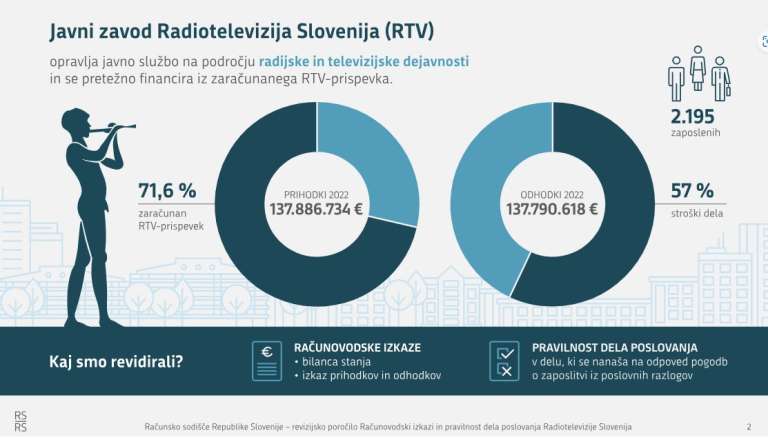 Javni zavod Radiotelevizija Slovenija (RTV)

opravlja javno službo na področju radijske in televizijske dejavnosti in se pretežno financira iz zaračunanega RTV-prispevka.

2.195
zaposlenih

71,6 %
zaračunan RTV-prispevek

PRIHODKI 2022
137.886.734 €

ODHODKI 2022
137.790.618 €

57 %
stroški dela

Kaj smo revidirali?

RAČUNOVODSKE IZKAZE
• bilanca stanja
• izkaz prihodkov in odhodkov

PRAVILNOST DELA POSLOVANJA
v delu, ki se nanaša na odpoved pogodb o zaposlitvi iz poslovnih razlogov

RS
RS

Računsko sodišče Republike Slovenije – revizijsko poročilo Računovodski izkazi in pravilnost dela poslovanja Radiotelevizije Slovenija

2